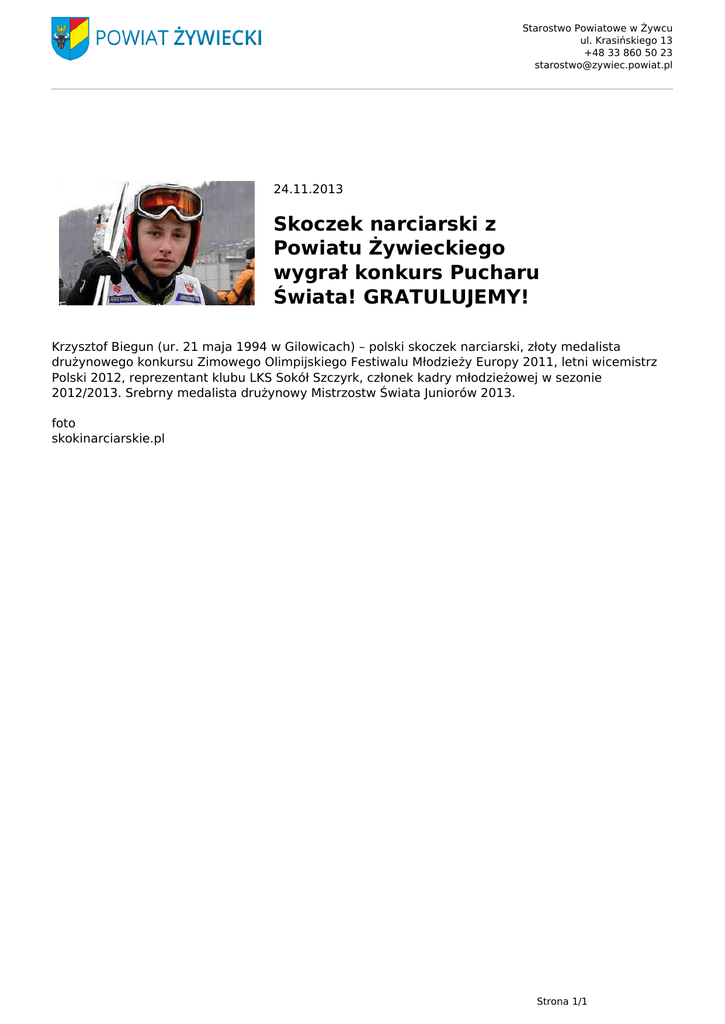 POWIAT ŻYWIECKI

Starostwo Powiatowe w Żywcu
ul. Krasińskiego 13
+48 33 860 50 23
starostwo@zywiec.powiat.pl

24.11.2013

Skoczek narciarski z Powiatu Żywieckiego wygrał konkurs Pucharu Świata! GRATULUJEMY!

Krzysztof Biegun (ur. 21 maja 1994 w Gilowicach) – polski skoczek narciarski, złoty medalista drużynowego konkursu Zimowego Olimpijskiego Festiwalu Młodzieży Europy 2011, letni wicemistrz Polski 2012, reprezentant klubu LKS Sokół Szczyrk, członek kadry młodzieżowej w sezonie 2012/2013. Srebrny medalista drużynowy Mistrzostw Świata Juniorów 2013.

foto
skokinarciarskie.pl

Strona 1/1